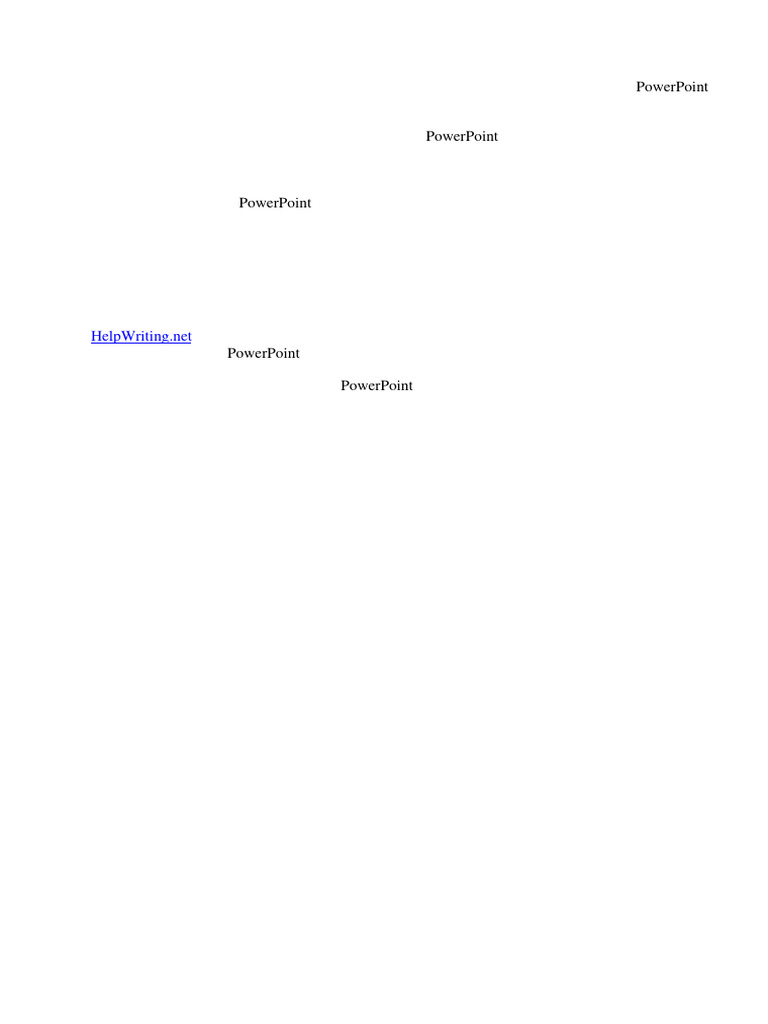 PowerPoint

PowerPoint

PowerPoint

HelpWriting.net
PowerPoint

PowerPoint